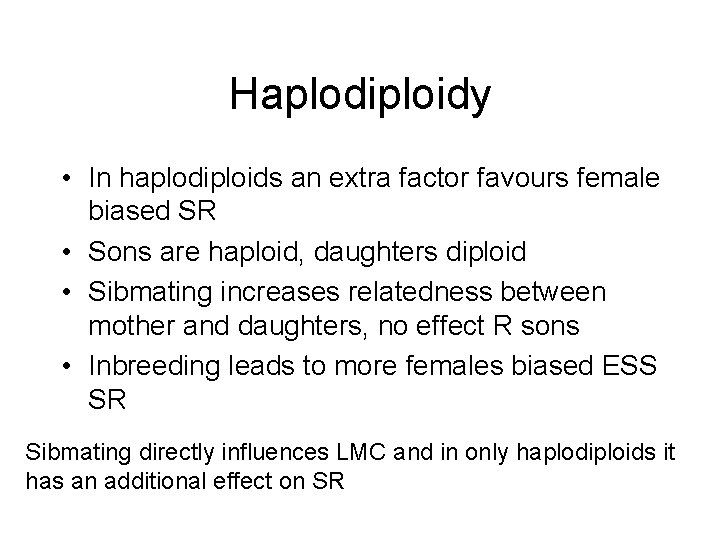 Haplodiploidy

• In haplodiploids an extra factor favours female biased SR
• Sons are haploid, daughters diploid
• Sibmating increases relatedness between mother and daughters, no effect R sons
• Inbreeding leads to more females biased ESS SR

Sibmating directly influences LMC and in only haplodiploids it has an additional effect on SR